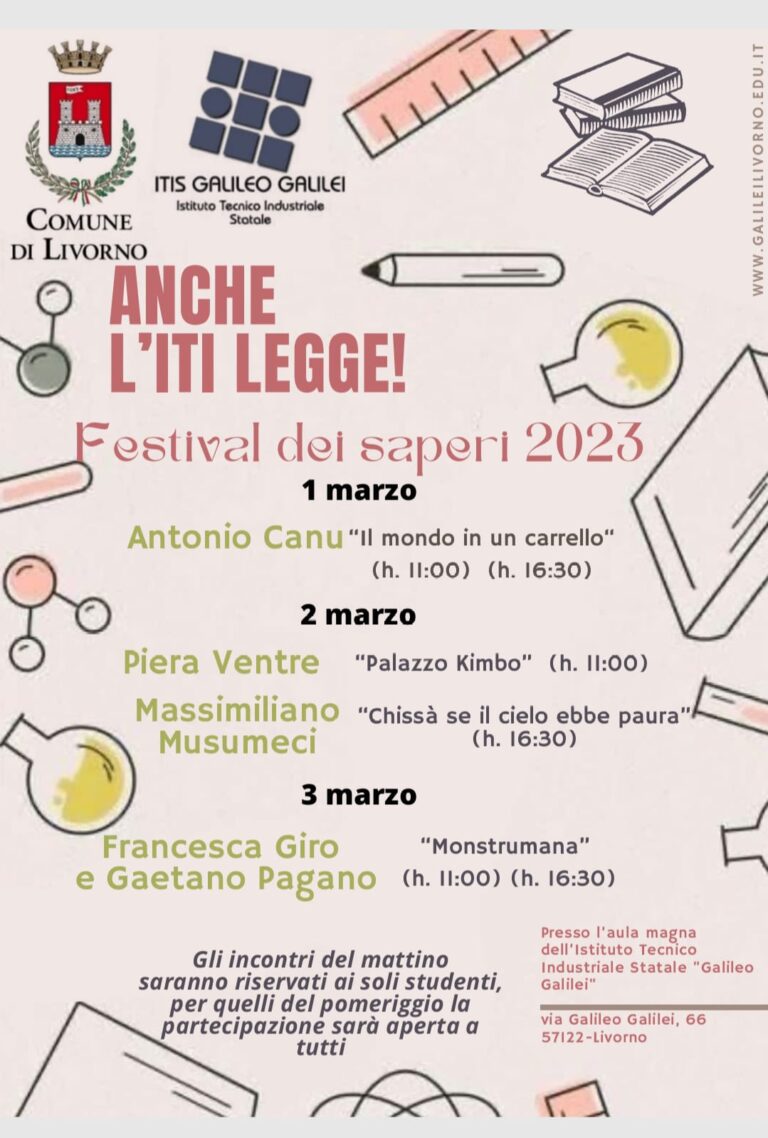 COMUNE DI LIVORNO

ITIS GALILEO GALILEI
Istituto Tecnico Industriale Statale

WWW.GALILEILIVORNO.EDU.IT

ANCHE L'ITI LEGGE!

Festival dei saperi 2023

1 marzo

Antonio Canu "Il mondo in un carrello"
(h. 11:00) (h. 16:30)

2 marzo

Piera Ventre "Palazzo Kimbo" (h. 11:00)

Massimiliano Musumeci "Chissà se il cielo ebbe paura"
(h. 16:30)

3 marzo

Francesca Giro e Gaetano Pagano "Monstrumana"
(h. 11:00) (h. 16:30)

Gli incontri del mattino saranno riservati ai soli studenti, per quelli del pomeriggio la partecipazione sarà aperta a tutti

Presso l'aula magna dell'Istituto Tecnico Industriale Statale "Galileo Galilei"

via Galileo Galilei, 66
57122-Livorno